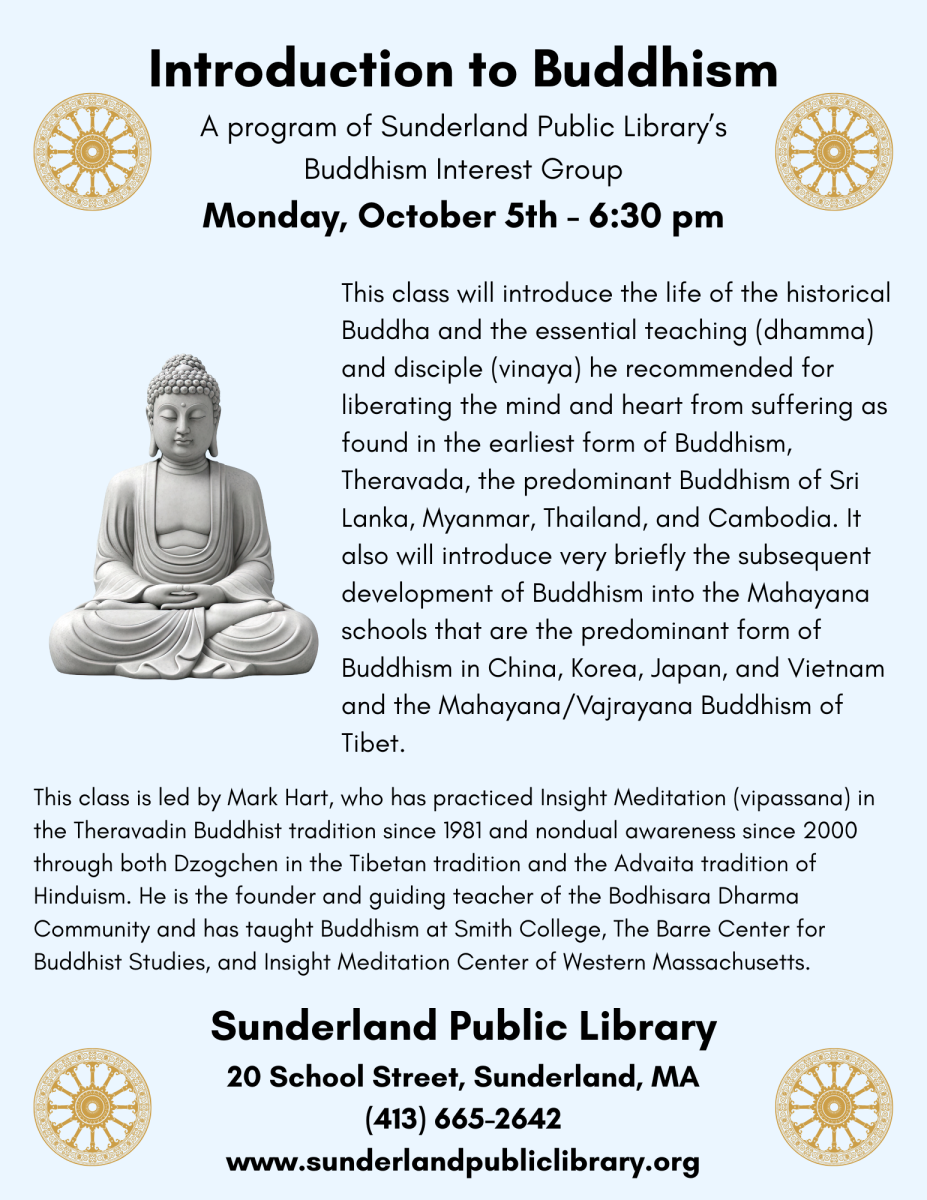 Introduction to Buddhism

A program of Sunderland Public Library's Buddhism Interest Group

Monday, October 5th - 6:30 pm

This class will introduce the life of the historical Buddha and the essential teaching (dhamma) and disciple (vinaya) he recommended for liberating the mind and heart from suffering as found in the earliest form of Buddhism, Theravada, the predominant Buddhism of Sri Lanka, Myanmar, Thailand, and Cambodia. It also will introduce very briefly the subsequent development of Buddhism into the Mahayana schools that are the predominant form of Buddhism in China, Korea, Japan, and Vietnam and the Mahayana/Vajrayana Buddhism of Tibet.

This class is led by Mark Hart, who has practiced Insight Meditation (vipassana) in the Theravadin Buddhist tradition since 1981 and nondual awareness since 2000 through both Dzogchen in the Tibetan tradition and the Advaita tradition of Hinduism. He is the founder and guiding teacher of the Bodhisara Dharma Community and has taught Buddhism at Smith College, The Barre Center for Buddhist Studies, and Insight Meditation Center of Western Massachusetts.

Sunderland Public Library

20 School Street, Sunderland, MA

(413) 665-2642

www.sunderlandpubliclibrary.org